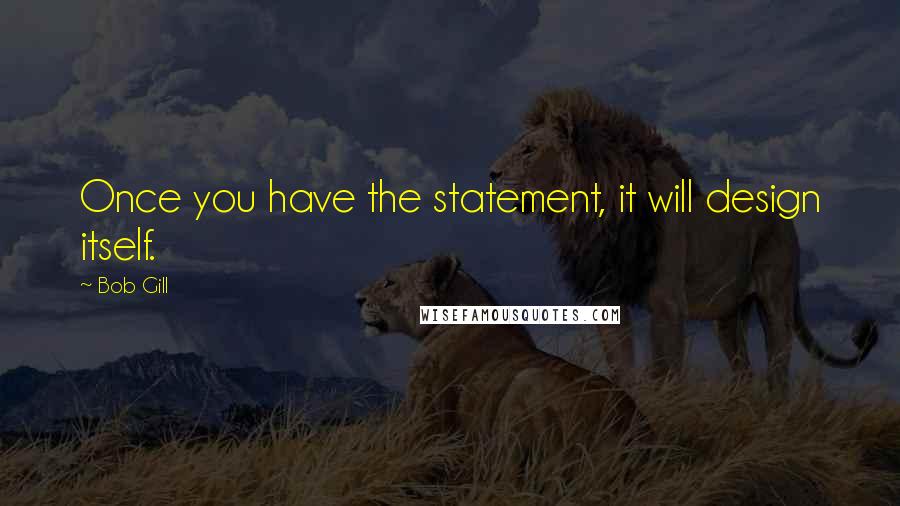 Once you have the statement, it will design itself.

~ Bob Gill

WISEFAMOUSQUOTES.COM